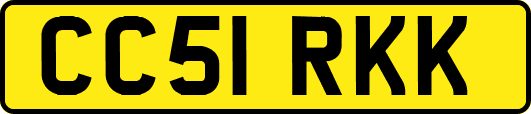 CC51 RKK